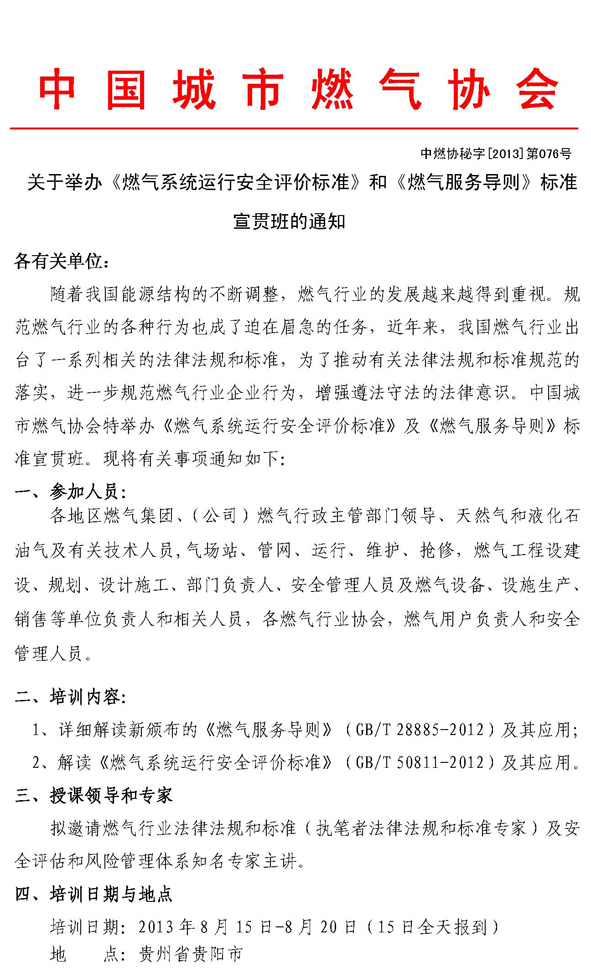 中国城市燃气协会

中燃协秘字[2013]第076号

关于举办《燃气系统运行安全评价标准》和《燃气服务导则》标准宣贯班的通知

各有关单位：

随着我国能源结构的不断调整，燃气行业的发展越来越得到重视。规范燃气行业的各种行为也成了迫在眉急的任务，近年来，我国燃气行业出台了一系列相关的法律法规和标准，为了推动有关法律法规和标准规范的落实，进一步规范燃气行业企业行为，增强遵法守法的法律意识。中国城市燃气协会特举办《燃气系统运行安全评价标准》及《燃气服务导则》标准宣贯班。现将有关事项通知如下：

一、参加人员：

各地区燃气集团、（公司）燃气行政主管部门领导、天然气和液化石油气及有关技术人员，气场站、管网、运行、维护、抢修，燃气工程设建设、规划、设计施工、部门负责人、安全管理人员及燃气设备、设施生产、销售等单位负责人和相关人员，各燃气行业协会，燃气用户负责人和安全管理人员。

二、培训内容：

1、详细解读新颁布的《燃气服务导则》（GB/T 28885-2012）及其应用；

2、解读《燃气系统运行安全评价标准》（GB/T 50811-2012）及其应用。

三、授课领导和专家

拟邀请燃气行业法律法规和标准（执笔者法律法规和标准专家）及安全评估和风险管理体系知名专家主讲。

四、培训日期与地点

培训日期：2013年8月15日-8月20日（15日全天报到）

地　　点：贵州省贵阳市